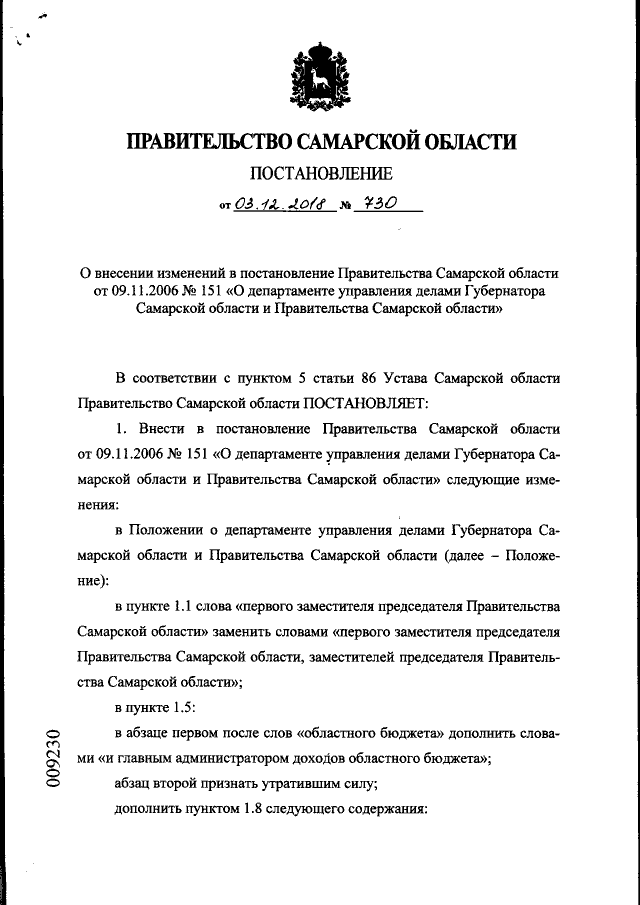 ПРАВИТЕЛЬСТВО САМАРСКОЙ ОБЛАСТИ

ПОСТАНОВЛЕНИЕ

от 03.12.2018 № 730

О внесении изменений в постановление Правительства Самарской области от 09.11.2006 № 151 «О департаменте управления делами Губернатора Самарской области и Правительства Самарской области»

В соответствии с пунктом 5 статьи 86 Устава Самарской области Правительство Самарской области ПОСТАНОВЛЯЕТ:

1. Внести в постановление Правительства Самарской области от 09.11.2006 № 151 «О департаменте управления делами Губернатора Самарской области и Правительства Самарской области» следующие изменения:

в Положении о департаменте управления делами Губернатора Самарской области и Правительства Самарской области (далее – Положение):

в пункте 1.1 слова «первого заместителя председателя Правительства Самарской области» заменить словами «первого заместителя председателя Правительства Самарской области, заместителей председателя Правительства Самарской области»;

в пункте 1.5:

в абзаце первом после слов «областного бюджета» дополнить словами «и главным администратором доходов областного бюджета»;

абзац второй признать утратившим силу;

дополнить пунктом 1.8 следующего содержания:

009230